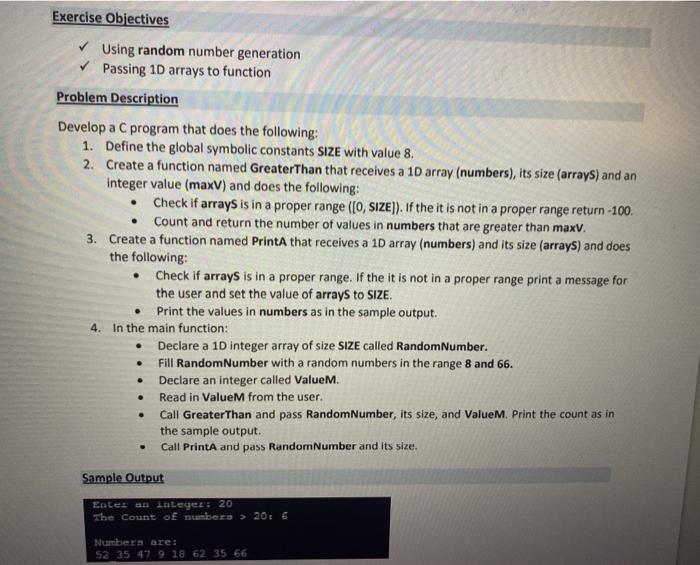 Exercise Objectives

✓ Using random number generation
✓ Passing 1D arrays to function

Problem Description

Develop a C program that does the following:
1. Define the global symbolic constants SIZE with value 8.
2. Create a function named GreaterThan that receives a 1D array (numbers), its size (arrayS) and an integer value (maxV) and does the following:
• Check if arrayS is in a proper range ([0, SIZE]). If the it is not in a proper range return -100.
• Count and return the number of values in numbers that are greater than maxV.
3. Create a function named PrintA that receives a 1D array (numbers) and its size (arrayS) and does the following:
• Check if arrayS is in a proper range. If the it is not in a proper range print a message for the user and set the value of arrayS to SIZE.
• Print the values in numbers as in the sample output.
4. In the main function:
• Declare a 1D integer array of size SIZE called RandomNumber.
• Fill RandomNumber with a random numbers in the range 8 and 66.
• Declare an integer called ValueM.
• Read in ValueM from the user.
• Call GreaterThan and pass RandomNumber, its size, and ValueM. Print the count as in the sample output.
• Call PrintA and pass RandomNumber and its size.

Sample Output

Enter an integer: 20
The Count of numbers > 20: 6

Numbers are:
52 35 47 9 18 62 35 66